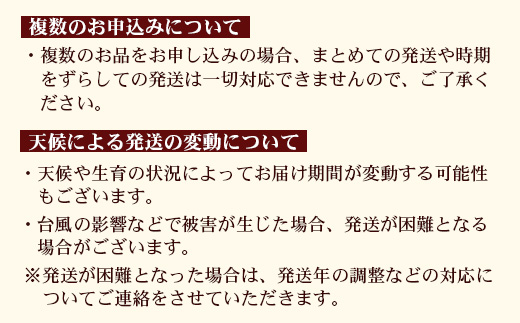 複数のお申込みについて

・複数のお品をお申し込みの場合、まとめての発送や時期をずらしての発送は一切対応できませんので、ご了承ください。

天候による発送の変動について

・天候や生育の状況によってお届け期間が変動する可能性もございます。

・台風の影響などで被害が生じた場合、発送が困難となる場合がございます。

※発送が困難となった場合は、発送年の調整などの対応についてご連絡をさせていただきます。